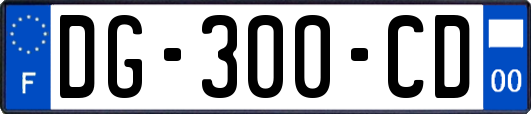 F

DG-300-CD

00